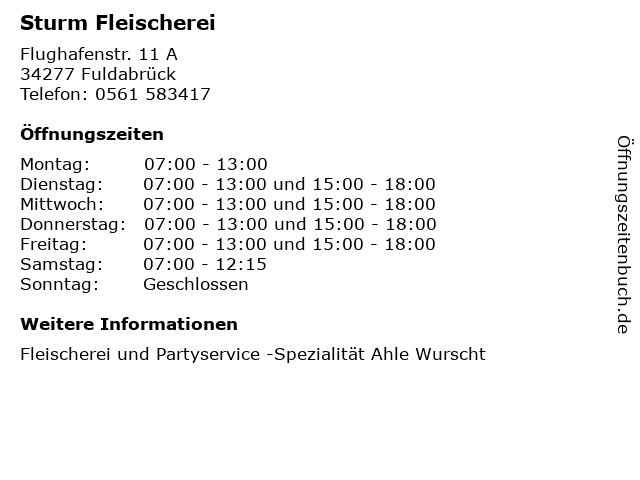 Sturm Fleischerei

Flughafenstr. 11 A
34277 Fuldabrück
Telefon: 0561 583417

Öffnungszeiten

Montag: 07:00 - 13:00
Dienstag: 07:00 - 13:00 und 15:00 - 18:00
Mittwoch: 07:00 - 13:00 und 15:00 - 18:00
Donnerstag: 07:00 - 13:00 und 15:00 - 18:00
Freitag: 07:00 - 13:00 und 15:00 - 18:00
Samstag: 07:00 - 12:15
Sonntag: Geschlossen

Weitere Informationen

Fleischerei und Partyservice -Spezialität Ahle Wurscht

Öffnungszeitenbuch.de